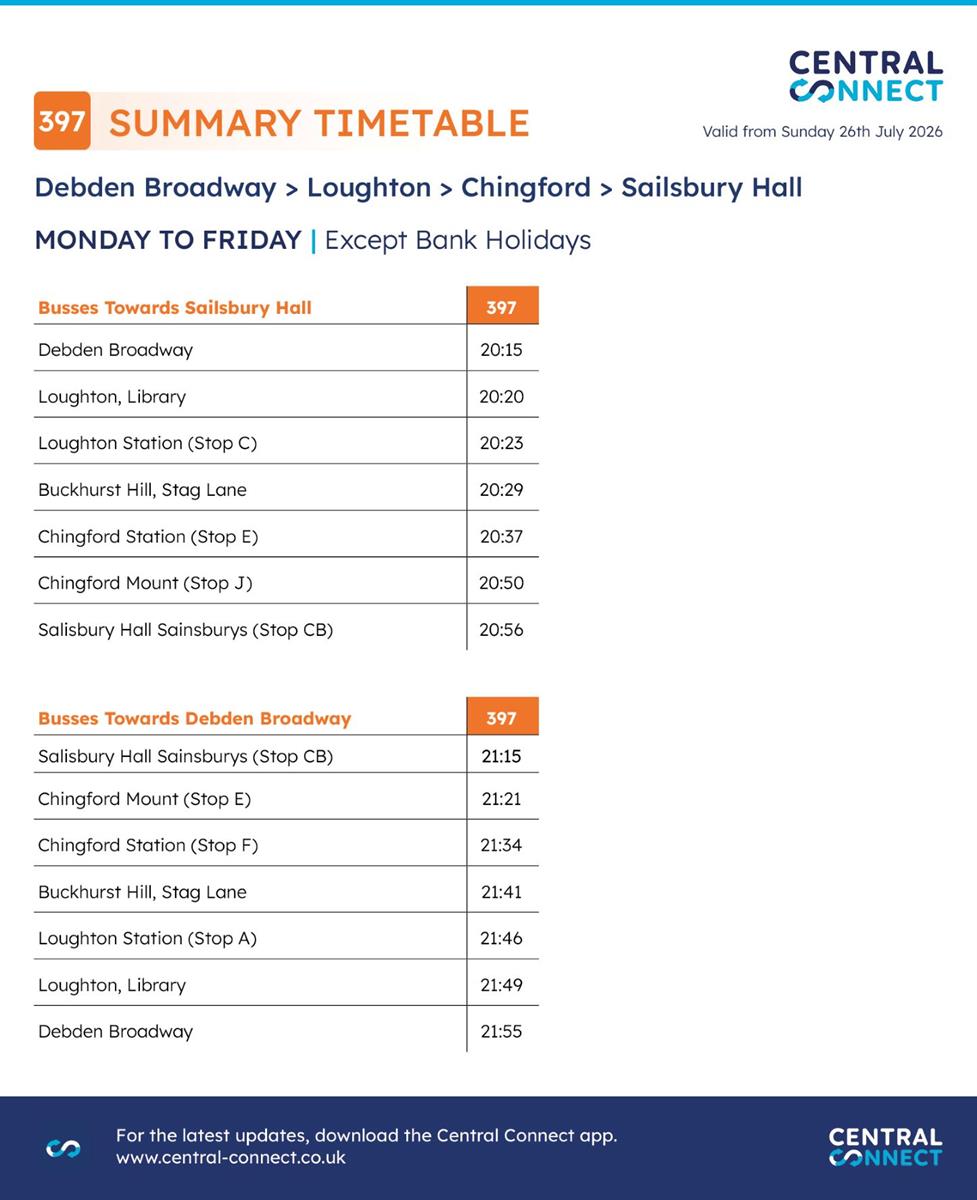 CENTRAL
CONNECT

397 SUMMARY TIMETABLE

Valid from Sunday 26th July 2026

Debden Broadway > Loughton > Chingford > Sailsbury Hall

MONDAY TO FRIDAY | Except Bank Holidays

| Busses Towards Sailsbury Hall | 397 |
|---|---|
| Debden Broadway | 20:15 |
| Loughton, Library | 20:20 |
| Loughton Station (Stop C) | 20:23 |
| Buckhurst Hill, Stag Lane | 20:29 |
| Chingford Station (Stop E) | 20:37 |
| Chingford Mount (Stop J) | 20:50 |
| Salisbury Hall Sainsburys (Stop CB) | 20:56 |

| Busses Towards Debden Broadway | 397 |
|---|---|
| Salisbury Hall Sainsburys (Stop CB) | 21:15 |
| Chingford Mount (Stop E) | 21:21 |
| Chingford Station (Stop F) | 21:34 |
| Buckhurst Hill, Stag Lane | 21:41 |
| Loughton Station (Stop A) | 21:46 |
| Loughton, Library | 21:49 |
| Debden Broadway | 21:55 |

For the latest updates, download the Central Connect app.
www.central-connect.co.uk

CENTRAL
CONNECT